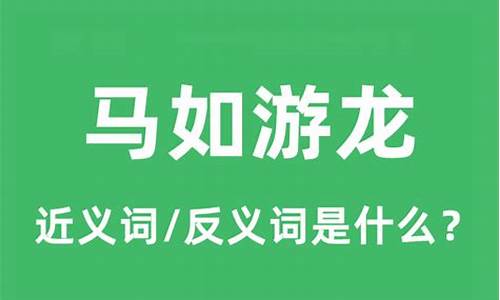 马如游龙

近义词/反义词是什么？